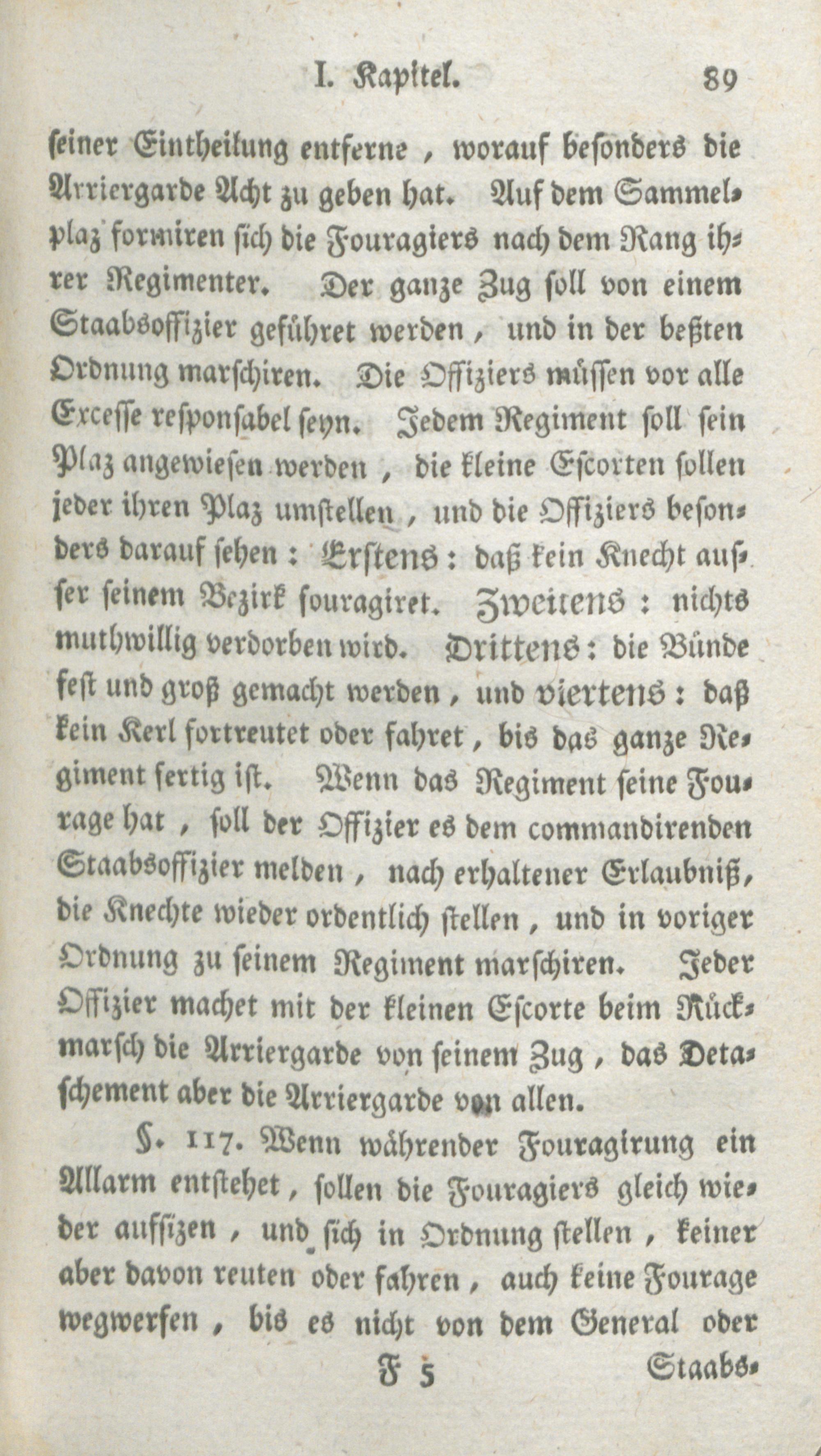 I. Kapitel. 89

seiner Eintheilung entferne, worauf besonders die Arriergarde Acht zu geben hat. Auf dem Sammelplaz formiren sich die Fouragiers nach dem Rang ihrer Regimenter. Der ganze Zug soll von einem Staabsoffizier geführet werden, und in der beßten Ordnung marschiren. Die Offiziers müssen vor alle Excesse responsabel seyn. Jedem Regiment soll sein Plaz angewiesen werden, die kleine Escorten sollen jeder ihren Plaz umstellen, und die Offiziers besonders darauf sehen: Erstens: daß kein Knecht ausser seinem Bezirk fouragiret. Zweitens: nichts muthwillig verdorben wird. Drittens: die Bünde fest und groß gemacht werden, und viertens: daß kein Kerl fortreutet oder fahret, bis das ganze Regiment fertig ist. Wenn das Regiment seine Fourage hat, soll der Offizier es dem commandirenden Staabsoffizier melden, nach erhaltener Erlaubniß, die Knechte wieder ordentlich stellen, und in voriger Ordnung zu seinem Regiment marschiren. Jeder Offizier machet mit der kleinen Escorte beim Rückmarsch die Arriergarde von seinem Zug, das Detaschement aber die Arriergarde von allen.

§. 117. Wenn währender Fouragirung ein Allarm entstehet, sollen die Fouragiers gleich wieder aufsizen, und sich in Ordnung stellen, keiner aber davon reuten oder fahren, auch keine Fourage wegwerfen, bis es nicht von dem General oder

F 5 Staabs-